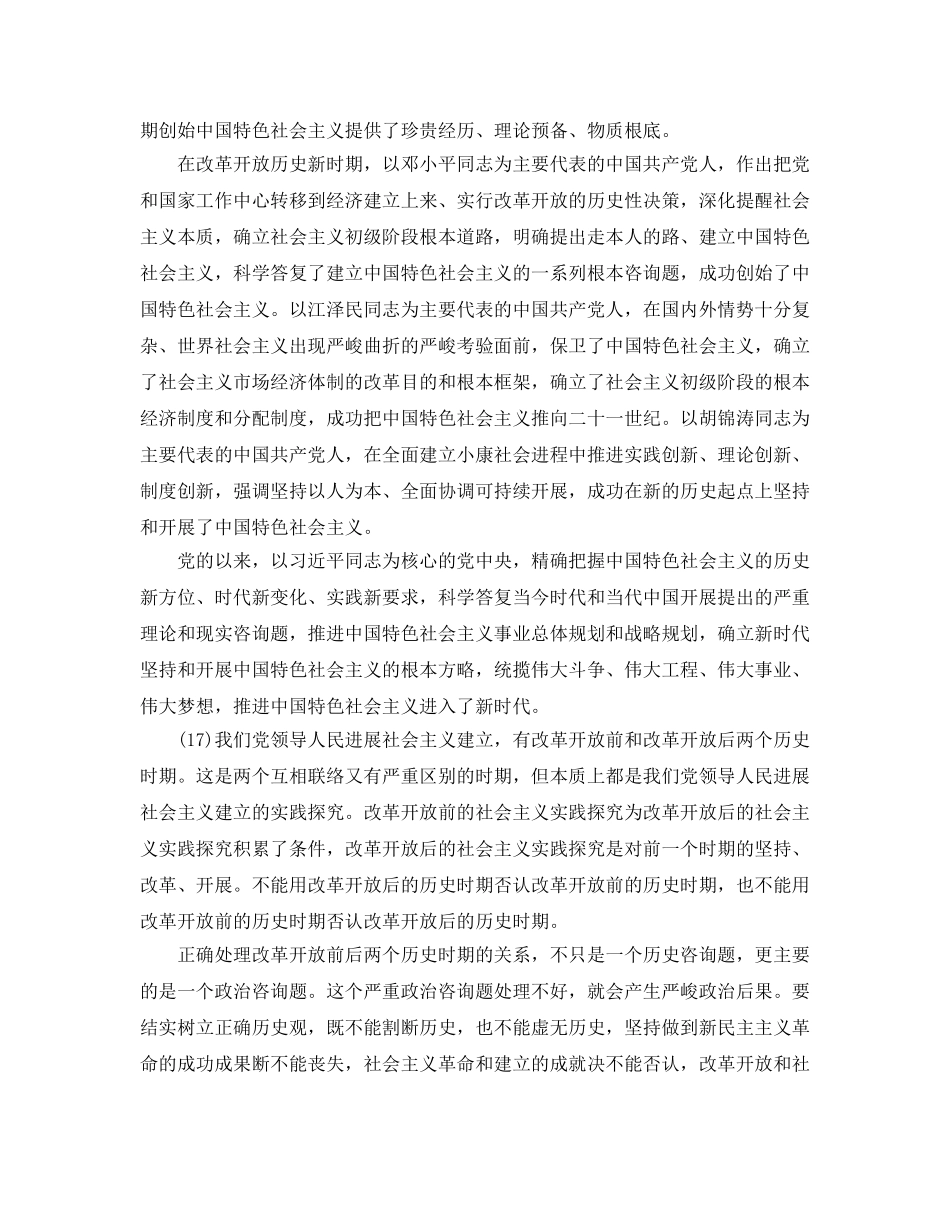 期创始中国特色社会主义提供了珍贵经历、理论预备、物质根底。

在改革开放历史新时期，以邓小平同志为主要代表的中国共产党人，作出把党和国家工作中心转移到经济建立上来、实行改革开放的历史性决策，深化提醒社会主义本质，确立社会主义初级阶段根本道路，明确提出走本人的路、建立中国特色社会主义，科学答复了建立中国特色社会主义的一系列根本咨询题，成功创始了中国特色社会主义。以江泽民同志为主要代表的中国共产党人，在国内外情势十分复杂、世界社会主义出现严峻曲折的严峻考验面前，保卫了中国特色社会主义，确立了社会主义市场经济体制的改革目的和根本框架，确立了社会主义初级阶段的根本经济制度和分配制度，成功把中国特色社会主义推向二十一世纪。以胡锦涛同志为主要代表的中国共产党人，在全面建立小康社会进程中推进实践创新、理论创新、制度创新，强调坚持以人为本、全面协调可持续开展，成功在新的历史起点上坚持和开展了中国特色社会主义。

党的以来，以习近平同志为核心的党中央，精确把握中国特色社会主义的历史新方位、时代新变化、实践新要求，科学答复当今时代和当代中国开展提出的严重理论和现实咨询题，推进中国特色社会主义事业总体规划和战略规划，确立新时代坚持和开展中国特色社会主义的根本方略，统揽伟大斗争、伟大工程、伟大事业、伟大梦想，推进中国特色社会主义进入了新时代。

(17)我们党领导人民进展社会主义建立，有改革开放前和改革开放后两个历史时期。这是两个互相联络又有严重区别的时期，但本质上都是我们党领导人民进展社会主义建立的实践探究。改革开放前的社会主义实践探究为改革开放后的社会主义实践探究积累了条件，改革开放后的社会主义实践探究是对前一个时期的坚持、改革、开展。不能用改革开放后的历史时期否认改革开放前的历史时期，也不能用改革开放前的历史时期否认改革开放后的历史时期。

正确处理改革开放前后两个历史时期的关系，不只是一个历史咨询题，更主要的是一个政治咨询题。这个严重政治咨询题处理不好，就会产生严峻政治后果。要结实树立正确历史观，既不能割断历史，也不能虚无历史，坚持做到新民主主义革命的成功成果断不能丧失，社会主义革命和建立的成就决不能否认，改革开放和社